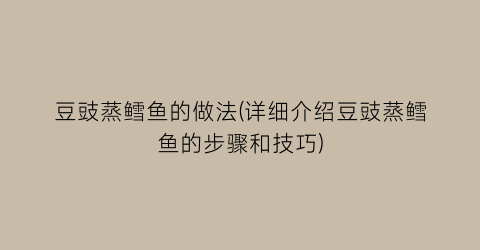 豆豉蒸鳕鱼的做法(详细介绍豆豉蒸鳕鱼的步骤和技巧)